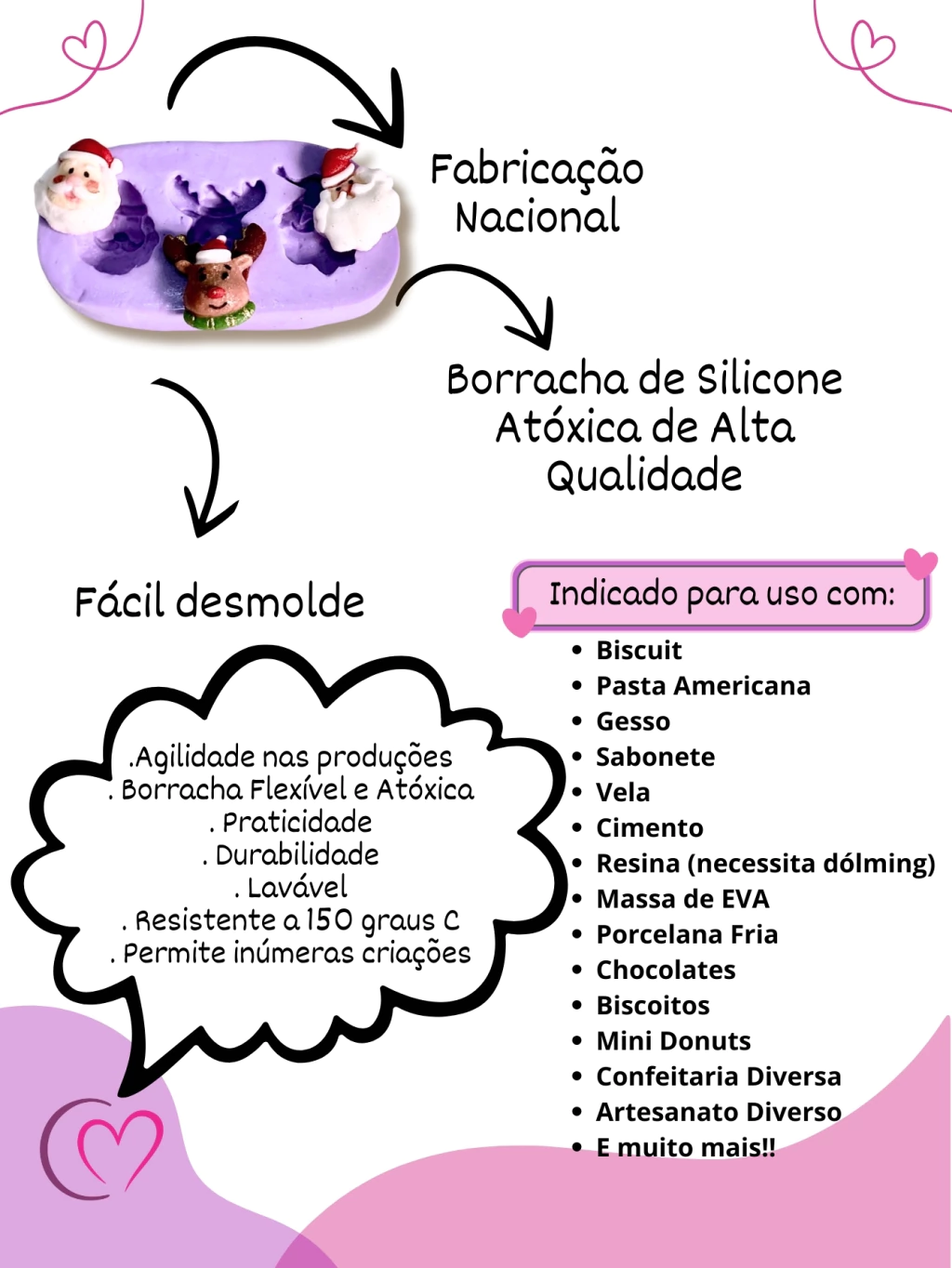 Fabricação Nacional

Borracha de Silicone Atóxica de Alta Qualidade

Fácil desmolde

.Agilidade nas produções
. Borracha Flexível e Atóxica
. Praticidade
. Durabilidade
. Lavável
. Resistente a 150 graus C
. Permite inúmeras criações

Indicado para uso com:

• Biscuit
• Pasta Americana
• Gesso
• Sabonete
• Vela
• Cimento
• Resina (necessita dólming)
• Massa de EVA
• Porcelana Fria
• Chocolates
• Biscoitos
• Mini Donuts
• Confeitaria Diversa
• Artesanato Diverso
• E muito mais!!